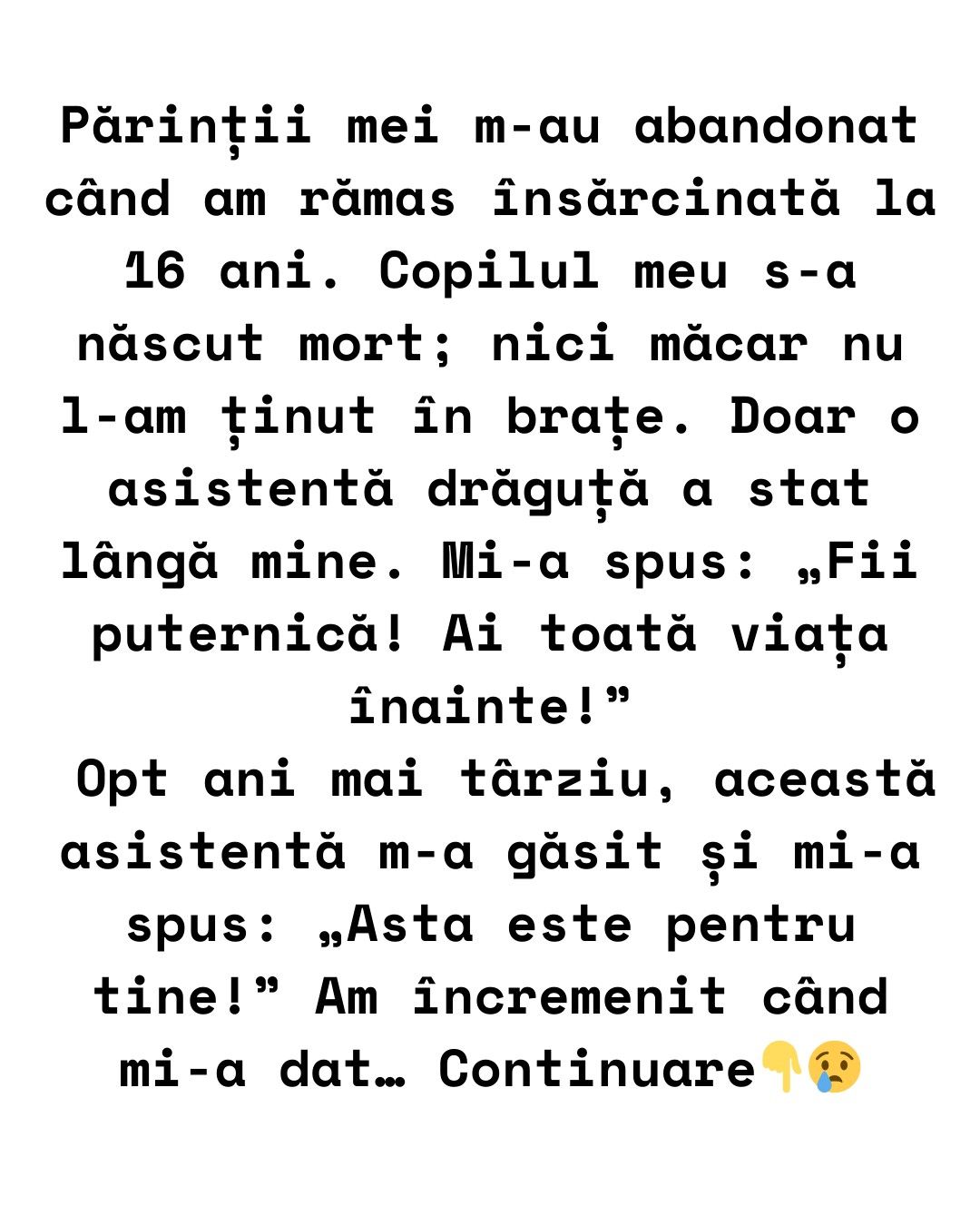 Părinții mei m-au abandonat când am rămas însărcinată la 16 ani. Copilul meu s-a născut mort; nici măcar nu l-am ținut în brațe. Doar o asistentă drăguță a stat lângă mine. Mi-a spus: „Fii puternică! Ai toată viața înainte!”
Opt ani mai târziu, această asistentă m-a găsit și mi-a spus: „Asta este pentru tine!” Am încremenit când mi-a dat… Continuare👇😢